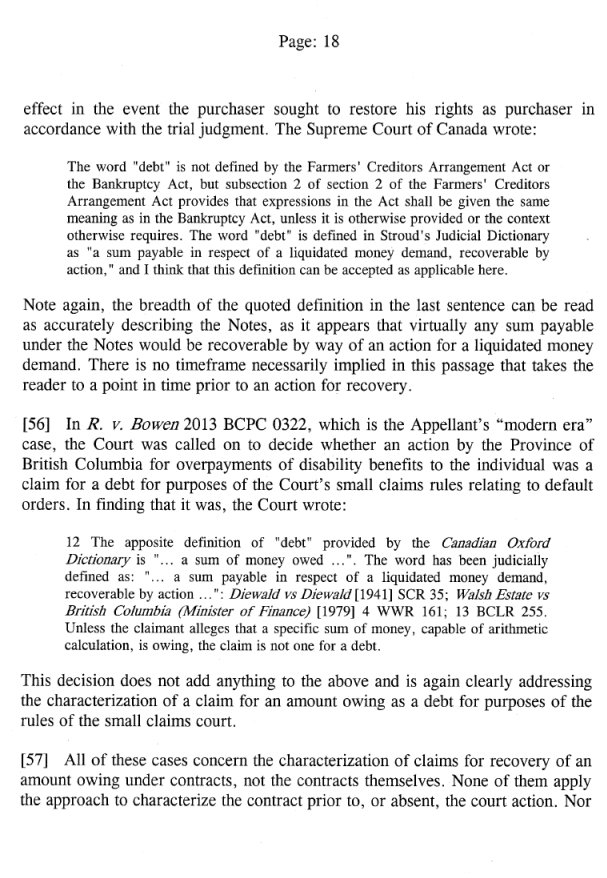 Page: 18

effect in the event the purchaser sought to restore his rights as purchaser in accordance with the trial judgment. The Supreme Court of Canada wrote:

The word "debt" is not defined by the Farmers' Creditors Arrangement Act or the Bankruptcy Act, but subsection 2 of section 2 of the Farmers' Creditors Arrangement Act provides that expressions in the Act shall be given the same meaning as in the Bankruptcy Act, unless it is otherwise provided or the context otherwise requires. The word "debt" is defined in Stroud's Judicial Dictionary as "a sum payable in respect of a liquidated money demand, recoverable by action," and I think that this definition can be accepted as applicable here.

Note again, the breadth of the quoted definition in the last sentence can be read as accurately describing the Notes, as it appears that virtually any sum payable under the Notes would be recoverable by way of an action for a liquidated money demand. There is no timeframe necessarily implied in this passage that takes the reader to a point in time prior to an action for recovery.

[56] In R. v. Bowen 2013 BCPC 0322, which is the Appellant's "modern era" case, the Court was called on to decide whether an action by the Province of British Columbia for overpayments of disability benefits to the individual was a claim for a debt for purposes of the Court's small claims rules relating to default orders. In finding that it was, the Court wrote:

12 The apposite definition of "debt" provided by the Canadian Oxford Dictionary is "... a sum of money owed ...". The word has been judicially defined as: "... a sum payable in respect of a liquidated money demand, recoverable by action ...": Diewald vs Diewald [1941] SCR 35; Walsh Estate vs British Columbia (Minister of Finance) [1979] 4 WWR 161; 13 BCLR 255. Unless the claimant alleges that a specific sum of money, capable of arithmetic calculation, is owing, the claim is not one for a debt.

This decision does not add anything to the above and is again clearly addressing the characterization of a claim for an amount owing as a debt for purposes of the rules of the small claims court.

[57] All of these cases concern the characterization of claims for recovery of an amount owing under contracts, not the contracts themselves. None of them apply the approach to characterize the contract prior to, or absent, the court action. Nor